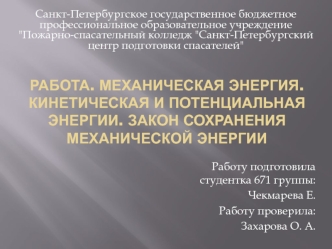 Санкт-Петербургское государственное бюджетное профессиональное образовательное учреждение "Пожарно-спасательный колледж "Санкт-Петербургский центр подготовки спасателей"

РАБОТА. МЕХАНИЧЕСКАЯ ЭНЕРГИЯ. КИНЕТИЧЕСКАЯ И ПОТЕНЦИАЛЬНАЯ ЭНЕРГИИ. ЗАКОН СОХРАНЕНИЯ МЕХАНИЧЕСКОЙ ЭНЕРГИИ

Работу подготовила студентка 671 группы:
Чекмарева Е.
Работу проверила:
Захарова О. А.